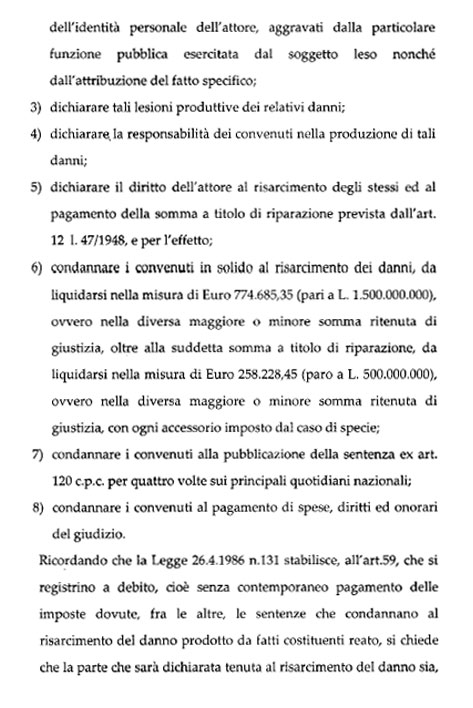 dell'identità personale dell'attore, aggravati dalla particolare funzione pubblica esercitata dal soggetto leso nonché dall'attribuzione del fatto specifico;

3) dichiarare tali lesioni produttive dei relativi danni;

4) dichiarare la responsabilità dei convenuti nella produzione di tali danni;

5) dichiarare il diritto dell'attore al risarcimento degli stessi ed al pagamento della somma a titolo di riparazione prevista dall'art. 12 l. 47/1948, e per l'effetto;

6) condannare i convenuti in solido al risarcimento dei danni, da liquidarsi nella misura di Euro 774.685,35 (pari a L. 1.500.000.000), ovvero nella diversa maggiore o minore somma ritenuta di giustizia, oltre alla suddetta somma a titolo di riparazione, da liquidarsi nella misura di Euro 258.228,45 (paro a L. 500.000.000), ovvero nella diversa maggiore o minore somma ritenuta di giustizia, con ogni accessorio imposto dal caso di specie;

7) condannare i convenuti alla pubblicazione della sentenza ex art. 120 c.p.c. per quattro volte sui principali quotidiani nazionali;

8) condannare i convenuti al pagamento di spese, diritti ed onorari del giudizio.

Ricordando che la Legge 26.4.1986 n.131 stabilisce, all'art.59, che si registrino a debito, cioè senza contemporaneo pagamento delle imposte dovute, fra le altre, le sentenze che condannano al risarcimento del danno prodotto da fatti costituenti reato, si chiede che la parte che sarà dichiarata tenuta al risarcimento del danno sia,